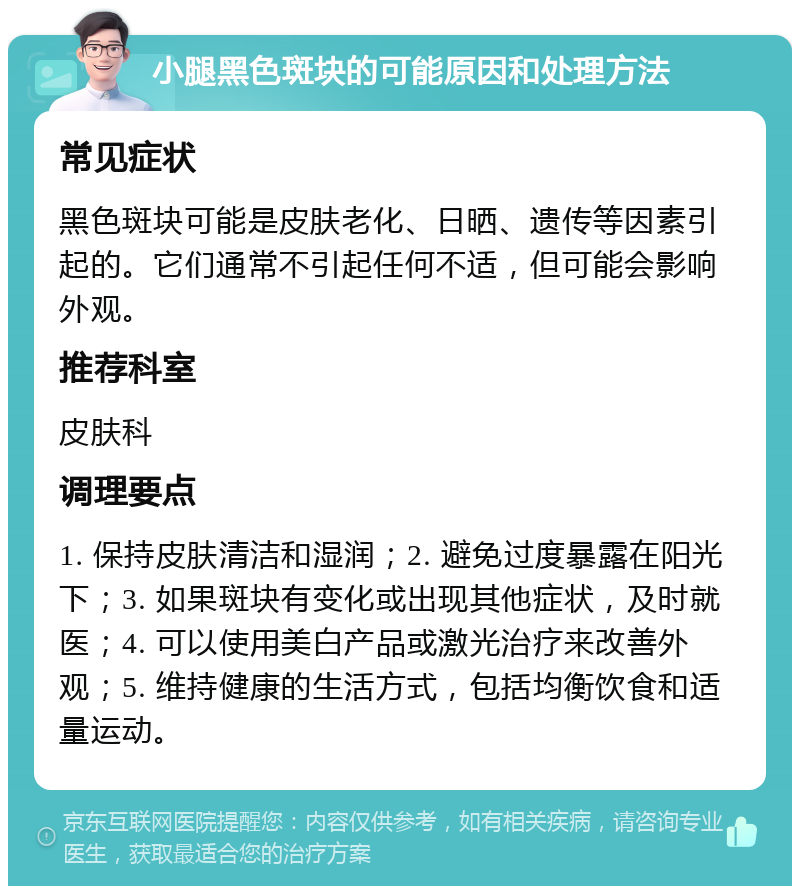 小腿黑色斑块的可能原因和处理方法

常见症状

黑色斑块可能是皮肤老化、日晒、遗传等因素引起的。它们通常不引起任何不适，但可能会影响外观。

推荐科室

皮肤科

调理要点

1. 保持皮肤清洁和湿润；2. 避免过度暴露在阳光下；3. 如果斑块有变化或出现其他症状，及时就医；4. 可以使用美白产品或激光治疗来改善外观；5. 维持健康的生活方式，包括均衡饮食和适量运动。

京东互联网医院提醒您：内容仅供参考，如有相关疾病，请咨询专业医生，获取最适合您的治疗方案